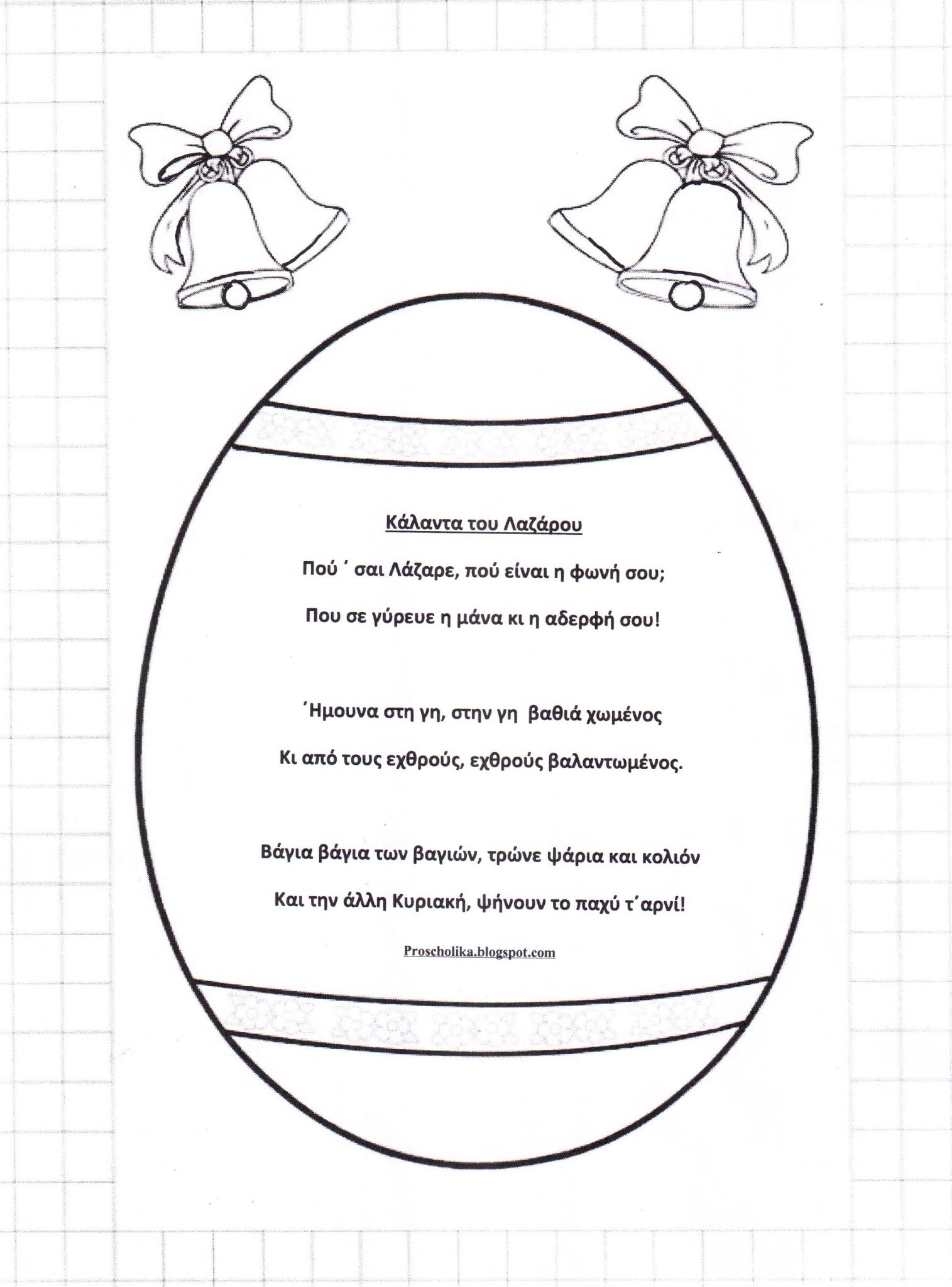 Κάλαντα του Λαζάρου

Πού ΄ σαι Λάζαρε, πού είναι η φωνή σου;

Που σε γύρευε η μάνα κι η αδερφή σου!

Ήμουνα στη γη, στην γη βαθιά χωμένος

Κι από τους εχθρούς, εχθρούς βαλαντωμένος.

Βάγια βάγια των βαγιών, τρώνε ψάρια και κολιόν

Και την άλλη Κυριακή, ψήνουν το παχύ τ΄αρνί!

Proscholika.blogspot.com